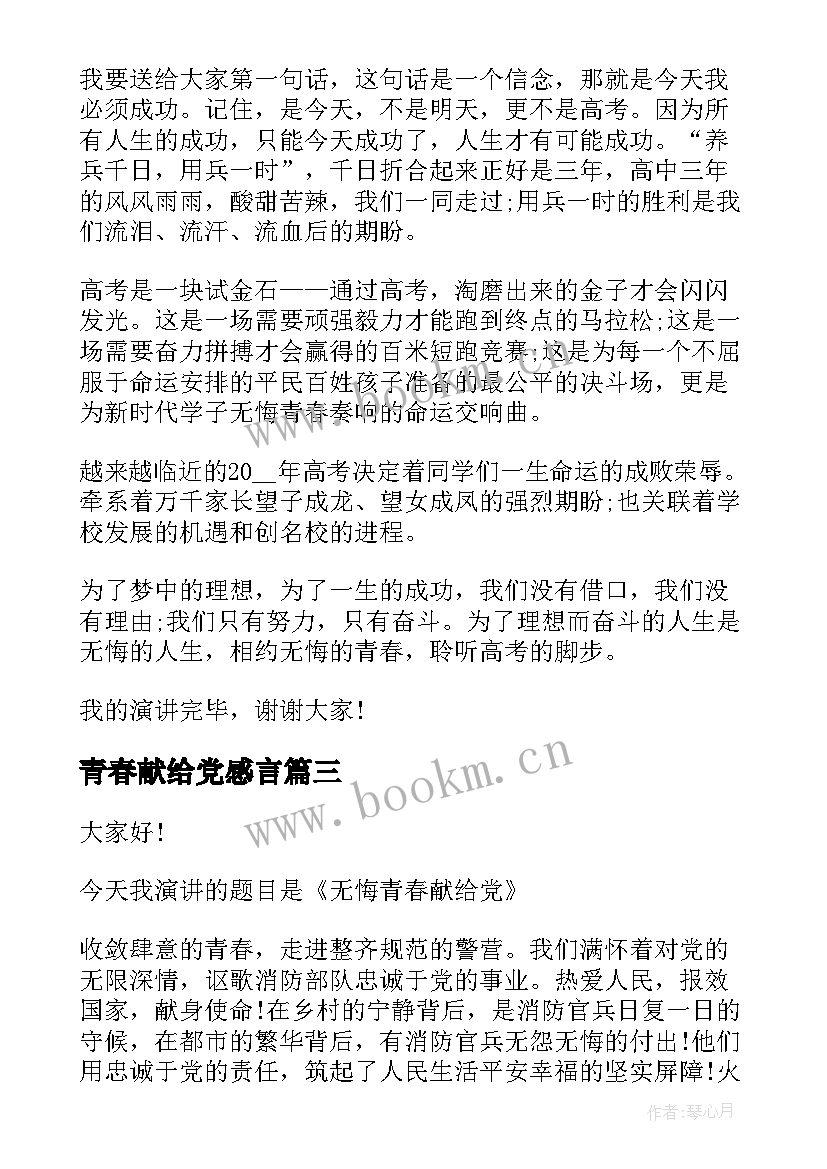 我要送给大家第一句话，这句话是一个信念，那就是今天我必须成功。记住，是今天，不是明天，更不是高考。因为所有人生的成功，只能今天成功了，人生才有可能成功。“养兵千日，用兵一时”，千日折合起来正好是三年，高中三年的风风雨雨，酸甜苦辣，我们一同走过;用兵一时的胜利是我们流泪、流汗、流血后的期盼。

高考是一块试金石——通过高考，淘磨出来的金子才会闪闪发光。这是一场需要顽强毅力才能跑到终点的马拉松;这是一场需要奋力拼搏才会赢得的百米短跑竞赛;这是为每一个不屈服于命运安排的平民百姓孩子准备的最公平的决斗场，更是为新时代学子无悔青春奏响的命运交响曲。

越来越临近的20__年高考决定着同学们一生命运的成败荣辱。牵系着万千家长望子成龙、望女成凤的强烈期盼;也关联着学校发展的机遇和创名校的进程。

为了梦中的理想，为了一生的成功，我们没有借口，我们没有理由;我们只有努力，只有奋斗。为了理想而奋斗的人生是无悔的人生，相约无悔的青春，聆听高考的脚步。

我的演讲完毕，谢谢大家!

青春献给党感言篇三

www.bookm.cn

大家好!

今天我演讲的题目是《无悔青春献给党》

收敛肆意的青春，走进整齐规范的警营。我们满怀着对党的无限深情，讴歌消防部队忠诚于党的事业。热爱人民，报效国家，献身使命!在乡村的宁静背后，是消防官兵日复一日的守候，在都市的繁华背后，有消防官兵无怨无悔的付出!他们用忠诚于党的责任，筑起了人民生活平安幸福的坚实屏障!火

作者:琴心月